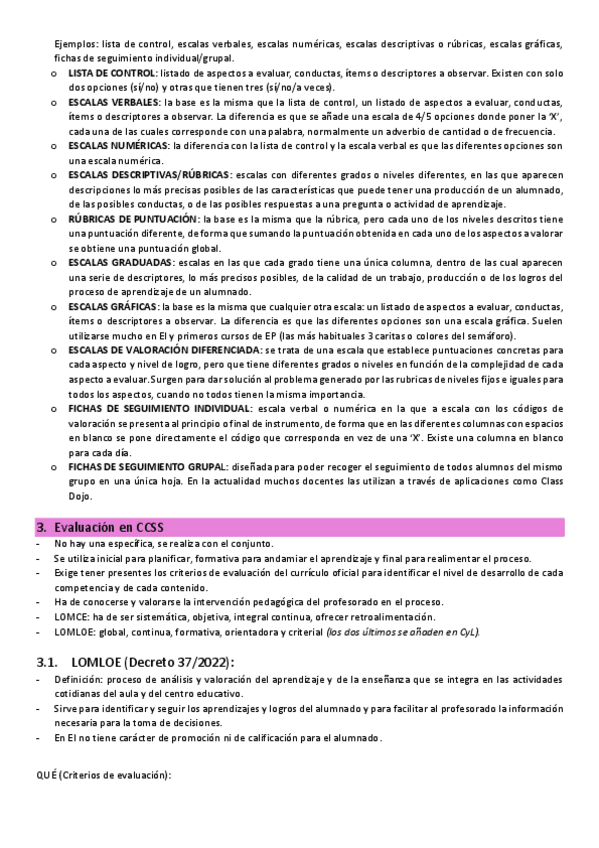 Ejemplos: lista de control, escalas verbales, escalas numéricas, escalas descriptivas o rúbricas, escalas gráficas, fichas de seguimiento individual/grupal.

o LISTA DE CONTROL: listado de aspectos a evaluar, conductas, ítems o descriptores a observar. Existen con solo dos opciones (sí/no) y otras que tienen tres (sí/no/a veces).

o ESCALAS VERBALES: la base es la misma que la lista de control, un listado de aspectos a evaluar, conductas, ítems o descriptores a observar. La diferencia es que se añade una escala de 4/5 opciones donde poner la 'X', cada una de las cuales corresponde con una palabra, normalmente un adverbio de cantidad o de frecuencia.

o ESCALAS NUMÉRICAS: la diferencia con la lista de control y la escala verbal es que las diferentes opciones son una escala numérica.

o ESCALAS DESCRIPTIVAS/RÚBRICAS: escalas con diferentes grados o niveles diferentes, en las que aparecen descripciones lo más precisas posibles de las características que puede tener una producción de un alumnado, de las posibles conductas, o de las posibles respuestas a una pregunta o actividad de aprendizaje.

o RÚBRICAS DE PUNTUACIÓN: la base es la misma que la rúbrica, pero cada uno de los niveles descritos tiene una puntuación diferente, de forma que sumando la puntuación obtenida en cada uno de los aspectos a valorar se obtiene una puntuación global.

o ESCALAS GRADUADAS: escalas en las que cada grado tiene una única columna, dentro de las cual aparecen una serie de descriptores, lo más precisos posibles, de la calidad de un trabajo, producción o de los logros del proceso de aprendizaje de un alumnado.

o ESCALAS GRÁFICAS: la base es la misma que cualquier otra escala: un listado de aspectos a evaluar, conductas, ítems o descriptores a observar. La diferencia es que las diferentes opciones son una escala gráfica. Suelen utilizarse mucho en EI y primeros cursos de EP (las más habituales 3 caritas o colores del semáforo).

o ESCALAS DE VALORACIÓN DIFERENCIADA: se trata de una escala que establece puntuaciones concretas para cada aspecto y nivel de logro, pero que tiene diferentes grados o niveles en función de la complejidad de cada aspecto a evaluar.Surgen para dar solución al problema generado por las rubricas de niveles fijos e iguales para todos los aspectos, cuando no todos tienen la misma importancia.

o FICHAS DE SEGUIMIENTO INDIVIDUAL: escala verbal o numérica en la que a escala con los códigos de valoración se presenta al principio o final de instrumento, de forma que en las diferentes columnas con espacios en blanco se pone directamente el código que corresponda en vez de una 'X'. Existe una columna en blanco para cada día.

o FICHAS DE SEGUIMIENTO GRUPAL: diseñada para poder recoger el seguimiento de todos alumnos del mismo grupo en una única hoja. En la actualidad muchos docentes las utilizan a través de aplicaciones como Class Dojo.

3. Evaluación en CCSS

- No hay una específica, se realiza con el conjunto.
- Se utiliza inicial para planificar, formativa para andamiar el aprendizaje y final para realimentar el proceso.
- Exige tener presentes los criterios de evaluación del currículo oficial para identificar el nivel de desarrollo de cada competencia y de cada contenido.
- Ha de conocerse y valorarse la intervención pedagógica del profesorado en el proceso.
- LOMCE: ha de ser sistemática, objetiva, integral continua, ofrecer retroalimentación.
- LOMLOE: global, continua, formativa, orientadora y criterial (los dos últimos se añaden en CyL).

3.1. LOMLOE (Decreto 37/2022):

- Definición: proceso de análisis y valoración del aprendizaje y de la enseñanza que se integra en las actividades cotidianas del aula y del centro educativo.
- Sirve para identificar y seguir los aprendizajes y logros del alumnado y para facilitar al profesorado la información necesaria para la toma de decisiones.
- En EI no tiene carácter de promoción ni de calificación para el alumnado.

QUÉ (Criterios de evaluación):